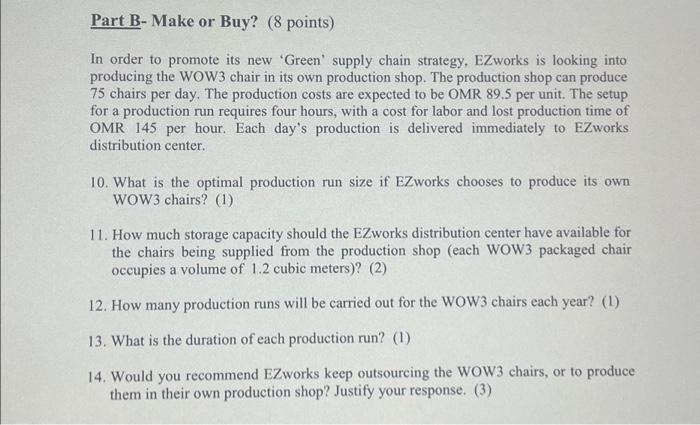 Part B- Make or Buy? (8 points)

In order to promote its new 'Green' supply chain strategy, EZworks is looking into producing the WOW3 chair in its own production shop. The production shop can produce 75 chairs per day. The production costs are expected to be OMR 89.5 per unit. The setup for a production run requires four hours, with a cost for labor and lost production time of OMR 145 per hour. Each day's production is delivered immediately to EZworks distribution center.

10. What is the optimal production run size if EZworks chooses to produce its own WOW3 chairs? (1)

11. How much storage capacity should the EZworks distribution center have available for the chairs being supplied from the production shop (each WOW3 packaged chair occupies a volume of 1.2 cubic meters)? (2)

12. How many production runs will be carried out for the WOW3 chairs each year? (1)

13. What is the duration of each production run? (1)

14. Would you recommend EZworks keep outsourcing the WOW3 chairs, or to produce them in their own production shop? Justify your response. (3)